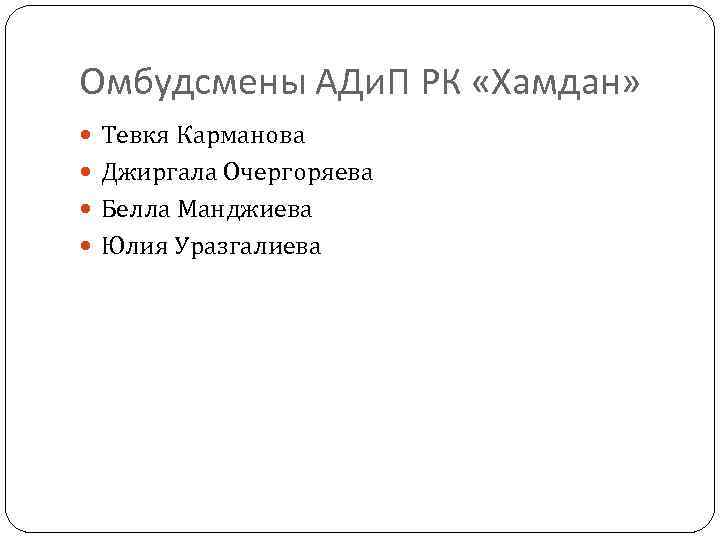 Омбудсмены АДиП РК «Хамдан»

• Тевкя Карманова
• Джиргала Очергоряева
• Белла Манджиева
• Юлия Уразгалиева